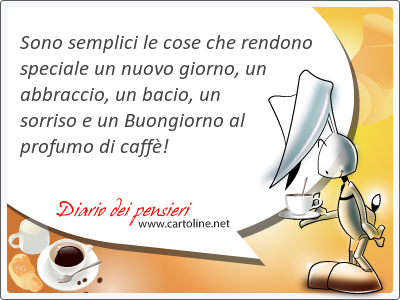 Sono semplici le cose che rendono speciale un nuovo giorno, un abbraccio, un bacio, un sorriso e un Buongiorno al profumo di caffè!

Diario dei pensieri
www.cartoline.net